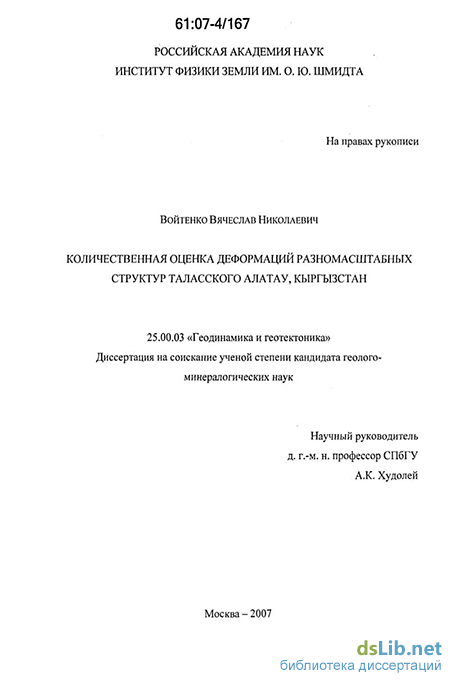 61:07-4/167

РОССИЙСКАЯ АКАДЕМИЯ НАУК
ИНСТИТУТ ФИЗИКИ ЗЕМЛИ ИМ. О. Ю. ШМИДТА

На правах рукописи

Войтенко Вячеслав Николаевич

КОЛИЧЕСТВЕННАЯ ОЦЕНКА ДЕФОРМАЦИЙ РАЗНОМАСШТАБНЫХ СТРУКТУР ТАЛАССКОГО АЛАТАУ, КЫРГЫЗСТАН

25.00.03 «Геодинамика и геотектоника»
Диссертация на соискание ученой степени кандидата геолого-минералогических наук

Научный руководитель
д. г.-м. н. профессор СПбГУ
А.К. Худолей

Москва – 2007

dsLib.net
библиотека диссертаций